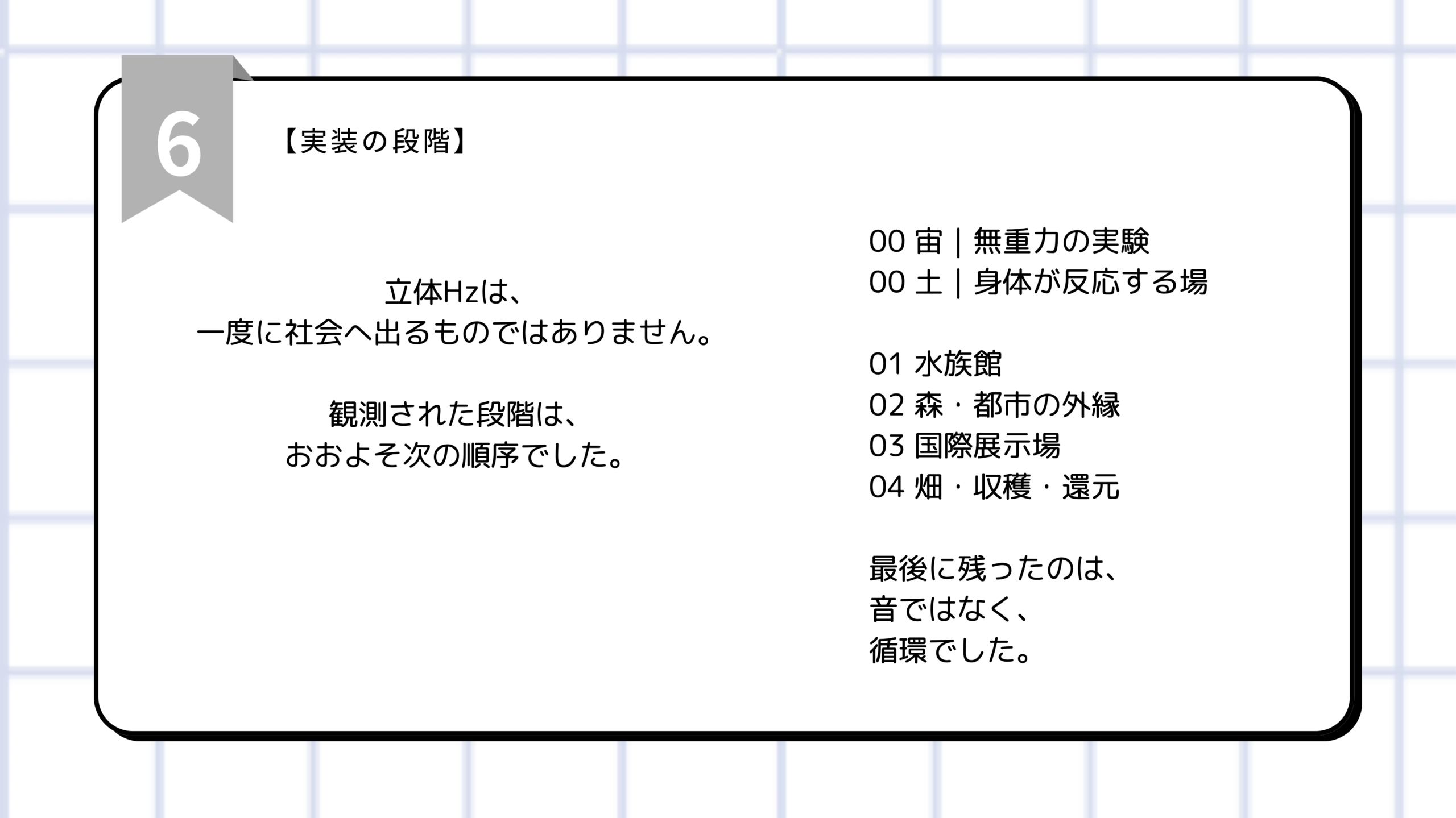 6

【実装の段階】

立体Hzは、
一度に社会へ出るものではありません。

観測された段階は、
おおよそ次の順序でした。

00 宙 | 無重力の実験
00 土 | 身体が反応する場

01 水族館
02 森・都市の外縁
03 国際展示場
04 畑・収穫・還元

最後に残ったのは、
音ではなく、
循環でした。